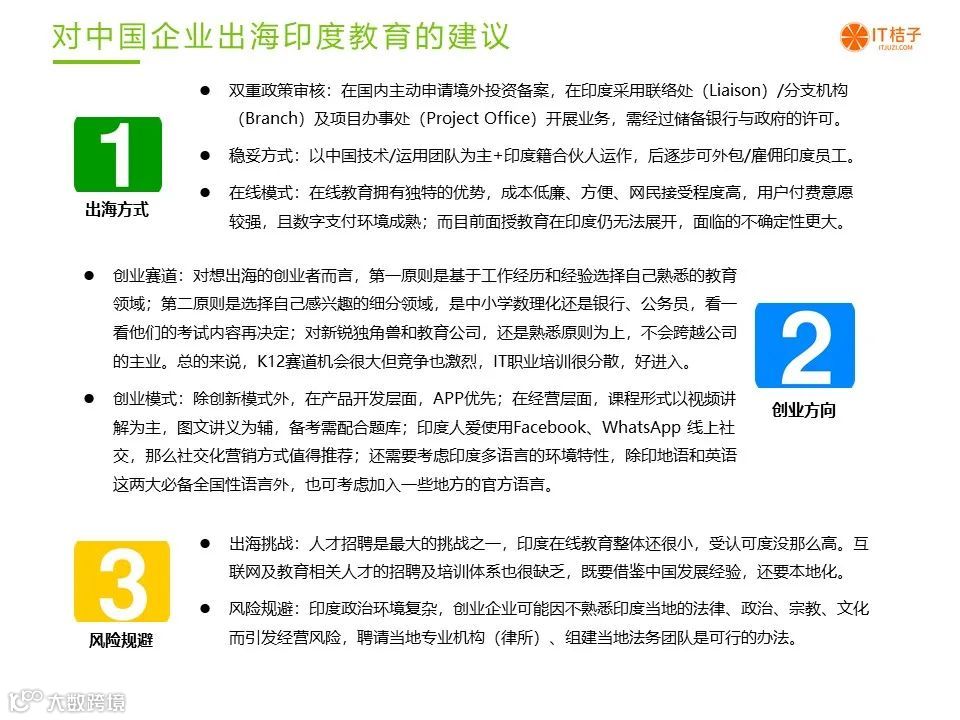 对中国企业出海印度教育的建议

IT桔子
ITJUZI.COM

1
出海方式

● 双重政策审核：在国内主动申请境外投资备案，在印度采用联络处（Liaison）/分支机构（Branch）及项目办事处（Project Office）开展业务，需经过储备银行与政府的许可。

● 稳妥方式：以中国技术/运用团队为主+印度籍合伙人运作，后逐步可外包/雇佣印度员工。

● 在线模式：在线教育拥有独特的优势，成本低廉、方便、网民接受程度高，用户付费意愿较强，且数字支付环境成熟；而目前面授教育在印度仍无法展开，面临的不确定性更大。

● 创业赛道：对想出海的创业者而言，第一原则是基于工作经历和经验选择自己熟悉的教育领域；第二原则是选择自己感兴趣的细分领域，是中小学数理化还是银行、公务员，看一看他们的考试内容再决定；对新锐独角兽和教育公司，还是熟悉原则为上，不会跨越公司的主业。总的来说，K12赛道机会很大但竞争也激烈，IT职业培训很分散，好进入。

● 创业模式：除创新模式外，在产品开发层面，APP优先；在经营层面，课程形式以视频讲解为主，图文讲义为辅，备考需配合题库；印度人爱使用Facebook、WhatsApp 线上社交，那么社交化营销方式值得推荐；还需要考虑印度多语言的环境特性，除印地语和英语这两大必备全国性语言外，也可考虑加入一些地方的官方语言。

2
创业方向

3
风险规避

● 出海挑战：人才招聘是最大的挑战之一，印度在线教育整体还很小，受认可度没那么高。互联网及教育相关人才的招聘及培训体系也很缺乏，既要借鉴中国发展经验，还要本地化。

● 风险规避：印度政治环境复杂，创业企业可能因不熟悉印度当地的法律、政治、宗教、文化而引发经营风险，聘请当地专业机构（律所）、组建当地法务团队是可行的办法。

大数跨境